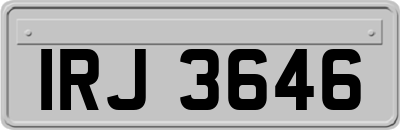 IRJ 3646